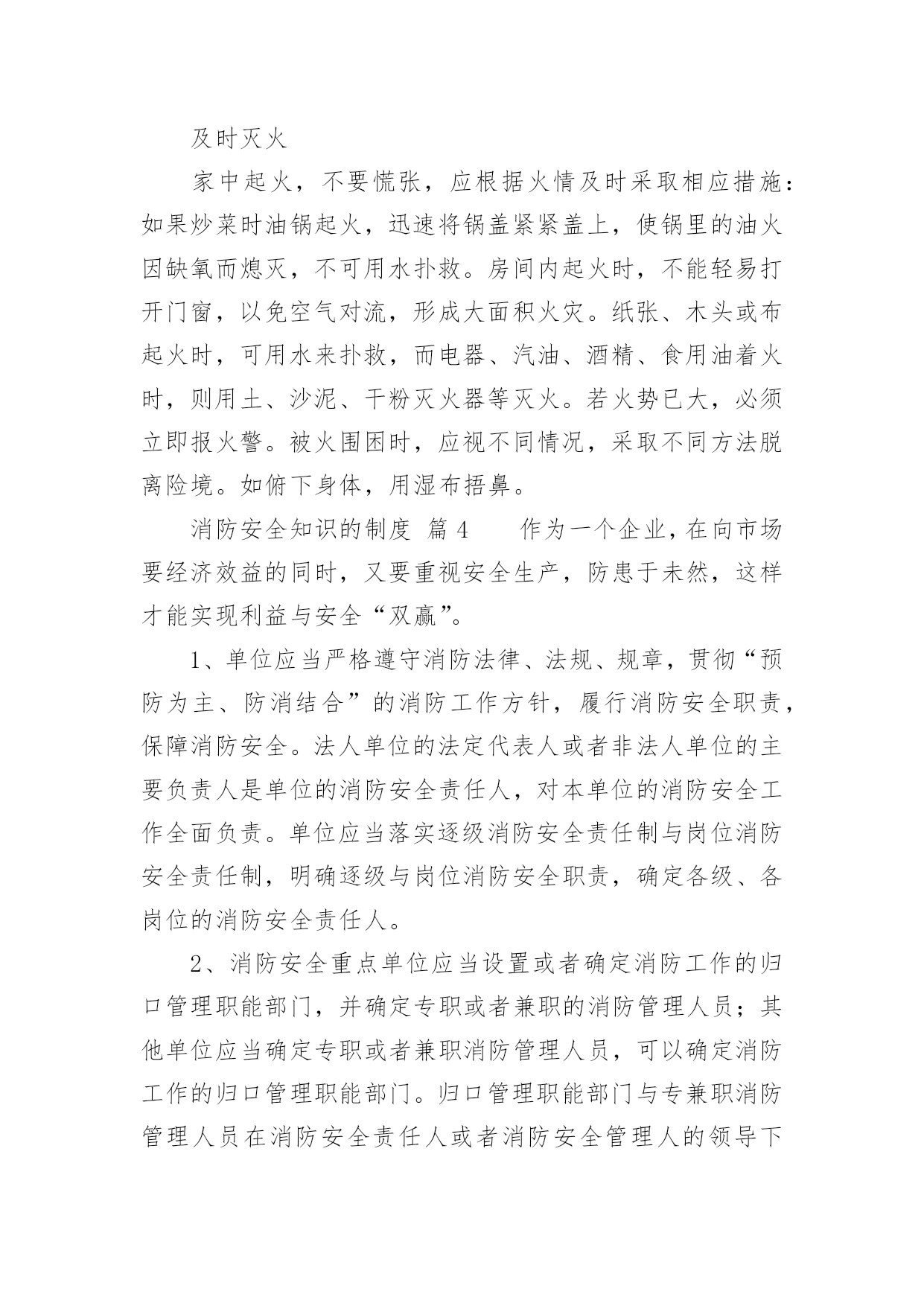 及时灭火

家中起火，不要慌张，应根据火情及时采取相应措施：如果炒菜时油锅起火，迅速将锅盖紧紧盖上，使锅里的油火因缺氧而熄灭，不可用水扑救。房间内起火时，不能轻易打开门窗，以免空气对流，形成大面积火灾。纸张、木头或布起火时，可用水来扑救，而电器、汽油、酒精、食用油着火时，则用土、沙泥、干粉灭火器等灭火。若火势已大，必须立即报火警。被火围困时，应视不同情况，采取不同方法脱离险境。如俯下身体，用湿布捂鼻。

消防安全知识的制度 篇 4　　作为一个企业，在向市场要经济效益的同时，又要重视安全生产，防患于未然，这样才能实现利益与安全“双赢”。

1、单位应当严格遵守消防法律、法规、规章，贯彻“预防为主、防消结合”的消防工作方针，履行消防安全职责，保障消防安全。法人单位的法定代表人或者非法人单位的主要负责人是单位的消防安全责任人，对本单位的消防安全工作全面负责。单位应当落实逐级消防安全责任制与岗位消防安全责任制，明确逐级与岗位消防安全职责，确定各级、各岗位的消防安全责任人。

2、消防安全重点单位应当设置或者确定消防工作的归口管理职能部门，并确定专职或者兼职的消防管理人员；其他单位应当确定专职或者兼职消防管理人员，可以确定消防工作的归口管理职能部门。归口管理职能部门与专兼职消防管理人员在消防安全责任人或者消防安全管理人的领导下